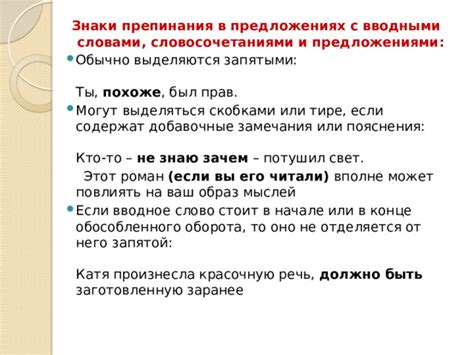 Знаки препинания в предложениях с вводными словами, словосочетаниями и предложениями:

Обычно выделяются запятыми:

Ты, похоже, был прав.

Могут выделяться скобками или тире, если содержат добавочные замечания или пояснения:

Кто-то – не знаю зачем – потушил свет.

Этот роман (если вы его читали) вполне может повлиять на ваш образ мыслей

Если вводное слово стоит в начале или в конце обособленного оборота, то оно не отделяется от него запятой:

Катя произнесла красочную речь, должно быть заготовленную заранее